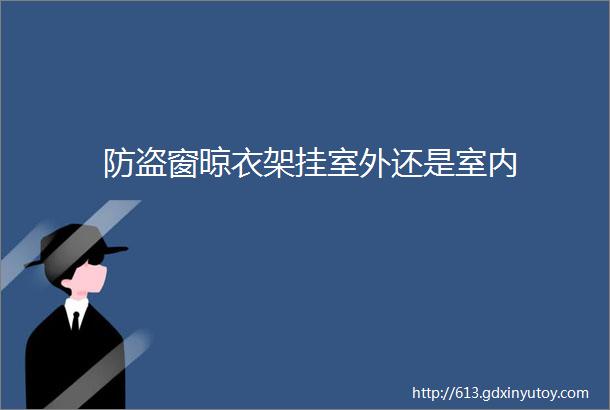 防盗窗晾衣架挂室外还是室内

http://613.gdxinyutoy.com